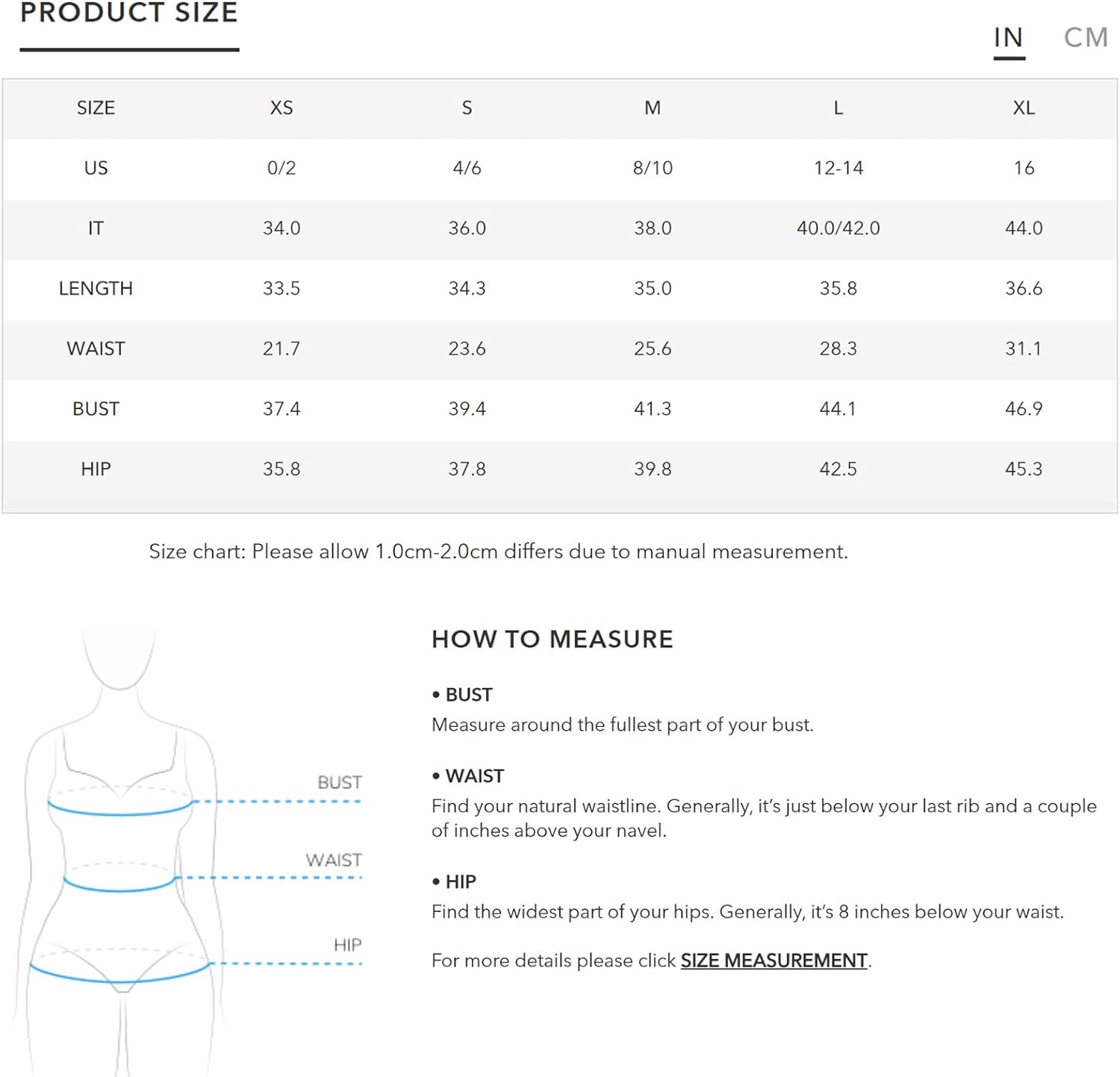 PRODUCT SIZE

IN CM

| SIZE | XS | S | M | L | XL |
|---|---|---|---|---|---|
| US | 0/2 | 4/6 | 8/10 | 12-14 | 16 |
| IT | 34.0 | 36.0 | 38.0 | 40.0/42.0 | 44.0 |
| LENGTH | 33.5 | 34.3 | 35.0 | 35.8 | 36.6 |
| WAIST | 21.7 | 23.6 | 25.6 | 28.3 | 31.1 |
| BUST | 37.4 | 39.4 | 41.3 | 44.1 | 46.9 |
| HIP | 35.8 | 37.8 | 39.8 | 42.5 | 45.3 |

Size chart: Please allow 1.0cm-2.0cm differs due to manual measurement.

BUST
WAIST
HIP

HOW TO MEASURE

• BUST
Measure around the fullest part of your bust.

• WAIST
Find your natural waistline. Generally, it's just below your last rib and a couple of inches above your navel.

• HIP
Find the widest part of your hips. Generally, it's 8 inches below your waist.

For more details please click SIZE MEASUREMENT.